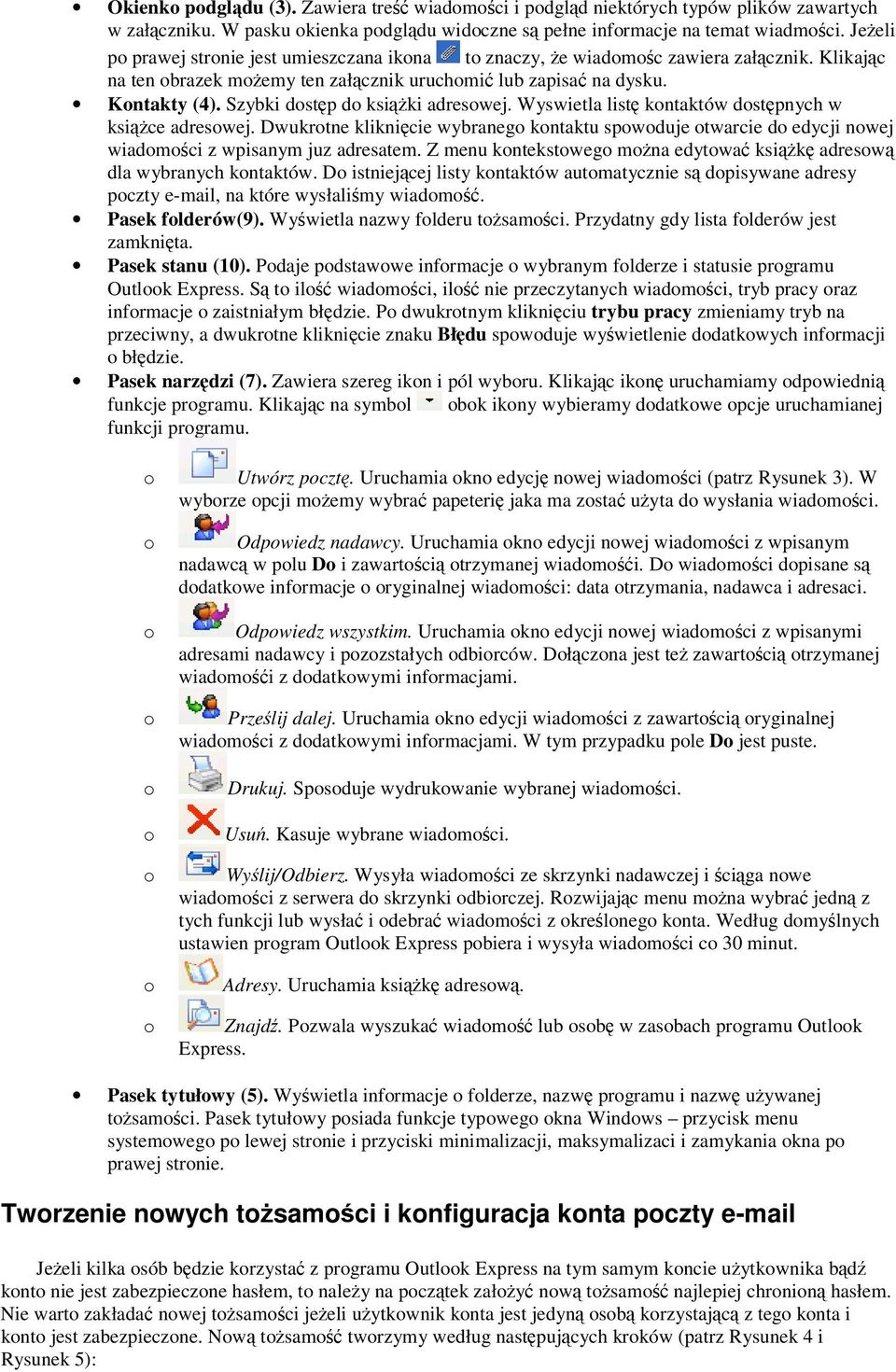 • **Okienko podglądu (3).** Zawiera treść wiadomości i podgląd niektórych typów plików zawartych w załączniku. W pasku okienka podglądu widoczne są pełne informacje na temat wiadmości. Jeżeli po prawej stronie jest umieszczana ikona to znaczy, że wiadomośc zawiera załącznik. Klikając na ten obrazek możemy ten załącznik uruchomić lub zapisać na dysku.

• **Kontakty (4).** Szybki dostęp do książki adresowej. Wyswietla listę kontaktów dostępnych w książce adresowej. Dwukrotne kliknięcie wybranego kontaktu spowoduje otwarcie do edycji nowej wiadomości z wpisanym juz adresatem. Z menu kontekstowego można edytować książkę adresową dla wybranych kontaktów. Do istniejącej listy kontaktów automatycznie są dopisywane adresy poczty e-mail, na które wysłaliśmy wiadomość.

• **Pasek folderów(9).** Wyświetla nazwy folderu tożsamości. Przydatny gdy lista folderów jest zamknięta.

• **Pasek stanu (10).** Podaje podstawowe informacje o wybranym folderze i statusie programu Outlook Express. Są to ilość wiadomości, ilość nie przeczytanych wiadomości, tryb pracy oraz informacje o zaistniałym błędzie. Po dwukrotnym kliknięciu **trybu pracy** zmieniamy tryb na przeciwny, a dwukrotne kliknięcie znaku **Błędu** spowoduje wyświetlenie dodatkowych informacji o błędzie.

• **Pasek narzędzi (7).** Zawiera szereg ikon i pól wyboru. Klikając ikonę uruchamiamy odpowiednią funkcje programu. Klikając na symbol obok ikony wybieramy dodatkowe opcje uruchamianej funkcji programu.

o *Utwórz pocztę.* Uruchamia okno edycję nowej wiadomości (patrz Rysunek 3). W wyborze opcji możemy wybrać papeterię jaka ma zostać użyta do wysłania wiadomości.

o *Odpowiedz nadawcy.* Uruchamia okno edycji nowej wiadomości z wpisanym nadawcą w polu **Do** i zawartością otrzymanej wiadomośći. Do wiadomości dopisane są dodatkowe informacje o oryginalnej wiadomości: data otrzymania, nadawca i adresaci.

o *Odpowiedz wszystkim.* Uruchamia okno edycji nowej wiadomości z wpisanymi adresami nadawcy i pozostałych odbiorców. Dołączona jest też zawartością otrzymanej wiadomośći z dodatkowymi informacjami.

o *Prześlij dalej.* Uruchamia okno edycji wiadomości z zawartością oryginalnej wiadomości z dodatkowymi informacjami. W tym przypadku pole **Do** jest puste.

o *Drukuj.* Sposoduje wydrukowanie wybranej wiadomości.

o *Usuń.* Kasuje wybrane wiadomości.

o *Wyślij/Odbierz.* Wysyła wiadomości ze skrzynki nadawczej i ściąga nowe wiadomości z serwera do skrzynki odbiorczej. Rozwijając menu można wybrać jedną z tych funkcji lub wysłać i odebrać wiadomości z określonego konta. Według domyślnych ustawien program Outlook Express pobiera i wysyła wiadomości co 30 minut.

o *Adresy.* Uruchamia książkę adresową.

o *Znajdź.* Pozwala wyszukać wiadomość lub osobę w zasobach programu Outlook Express.

• **Pasek tytułowy (5).** Wyświetla informacje o folderze, nazwę programu i nazwę używanej tożsamości. Pasek tytułowy posiada funkcje typowego okna Windows – przycisk menu systemowego po lewej stronie i przyciski minimalizacji, maksymalizaci i zamykania okna po prawej stronie.

**Tworzenie nowych tożsamości i konfiguracja konta poczty e-mail**

Jeżeli kilka osób będzie korzystać z programu Outlook Express na tym samym koncie użytkownika bądź konto nie jest zabezpieczone hasłem, to należy na początek założyć nową tożsamość najlepiej chronioną hasłem. Nie warto zakładać nowej tożsamości jeżeli użytkownik konta jest jedyną osobą korzystającą z tego konta i konto jest zabezpieczone. Nową tożsamość tworzymy według następujących kroków (patrz Rysunek 4 i Rysunek 5):